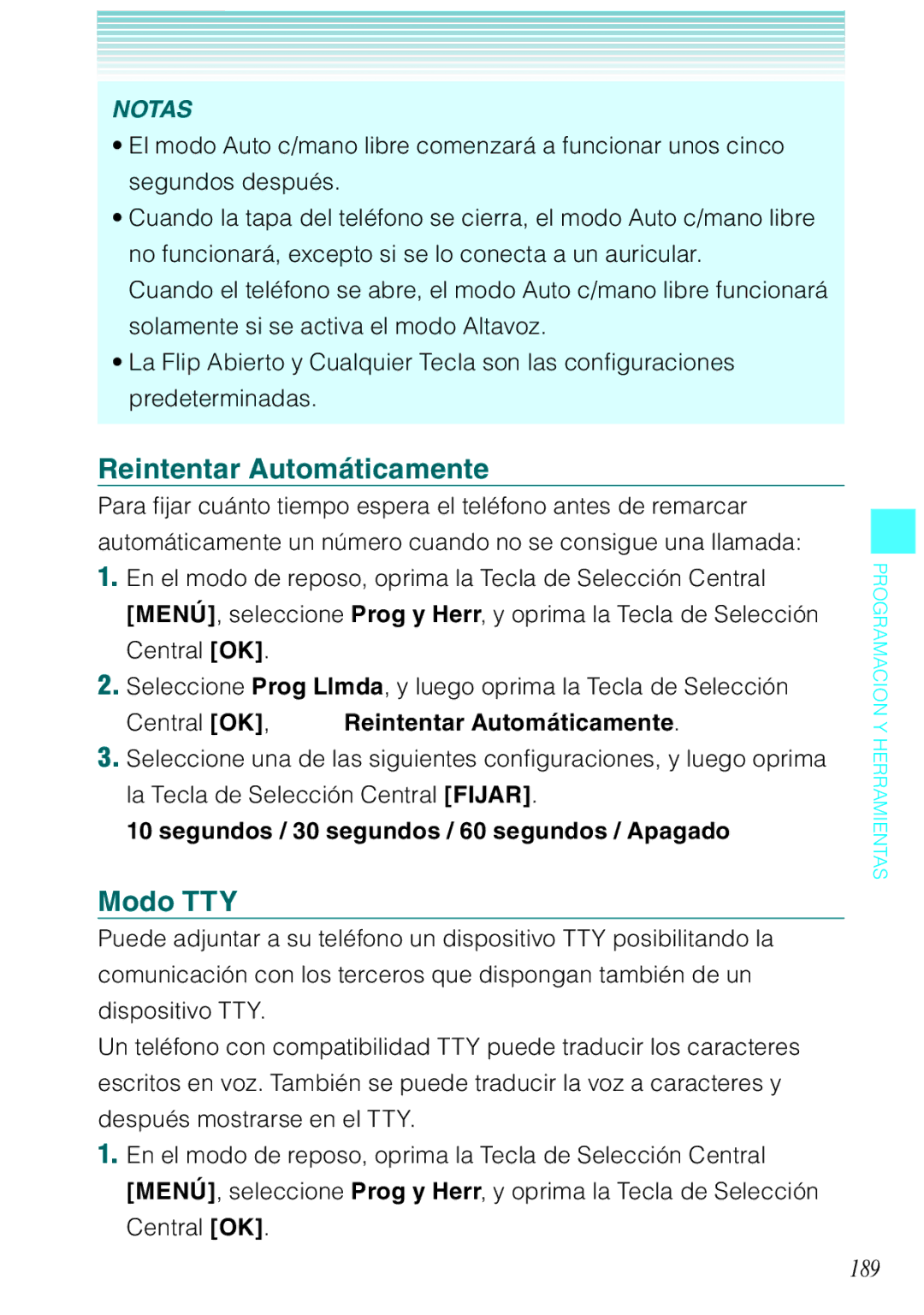 NOTAS

• El modo Auto c/mano libre comenzará a funcionar unos cinco segundos después.

• Cuando la tapa del teléfono se cierra, el modo Auto c/mano libre no funcionará, excepto si se lo conecta a un auricular. Cuando el teléfono se abre, el modo Auto c/mano libre funcionará solamente si se activa el modo Altavoz.

• La Flip Abierto y Cualquier Tecla son las configuraciones predeterminadas.

Reintentar Automáticamente

Para fijar cuánto tiempo espera el teléfono antes de remarcar automáticamente un número cuando no se consigue una llamada:

1. En el modo de reposo, oprima la Tecla de Selección Central [MENÚ], seleccione Prog y Herr, y oprima la Tecla de Selección Central [OK].

2. Seleccione Prog Llmda, y luego oprima la Tecla de Selección Central [OK], Reintentar Automáticamente.

3. Seleccione una de las siguientes configuraciones, y luego oprima la Tecla de Selección Central [FIJAR].

10 segundos / 30 segundos / 60 segundos / Apagado

Modo TTY

Puede adjuntar a su teléfono un dispositivo TTY posibilitando la comunicación con los terceros que dispongan también de un dispositivo TTY.

Un teléfono con compatibilidad TTY puede traducir los caracteres escritos en voz. También se puede traducir la voz a caracteres y después mostrarse en el TTY.

1. En el modo de reposo, oprima la Tecla de Selección Central [MENÚ], seleccione Prog y Herr, y oprima la Tecla de Selección Central [OK].

PROGRAMACION Y HERRAMIENTAS

189